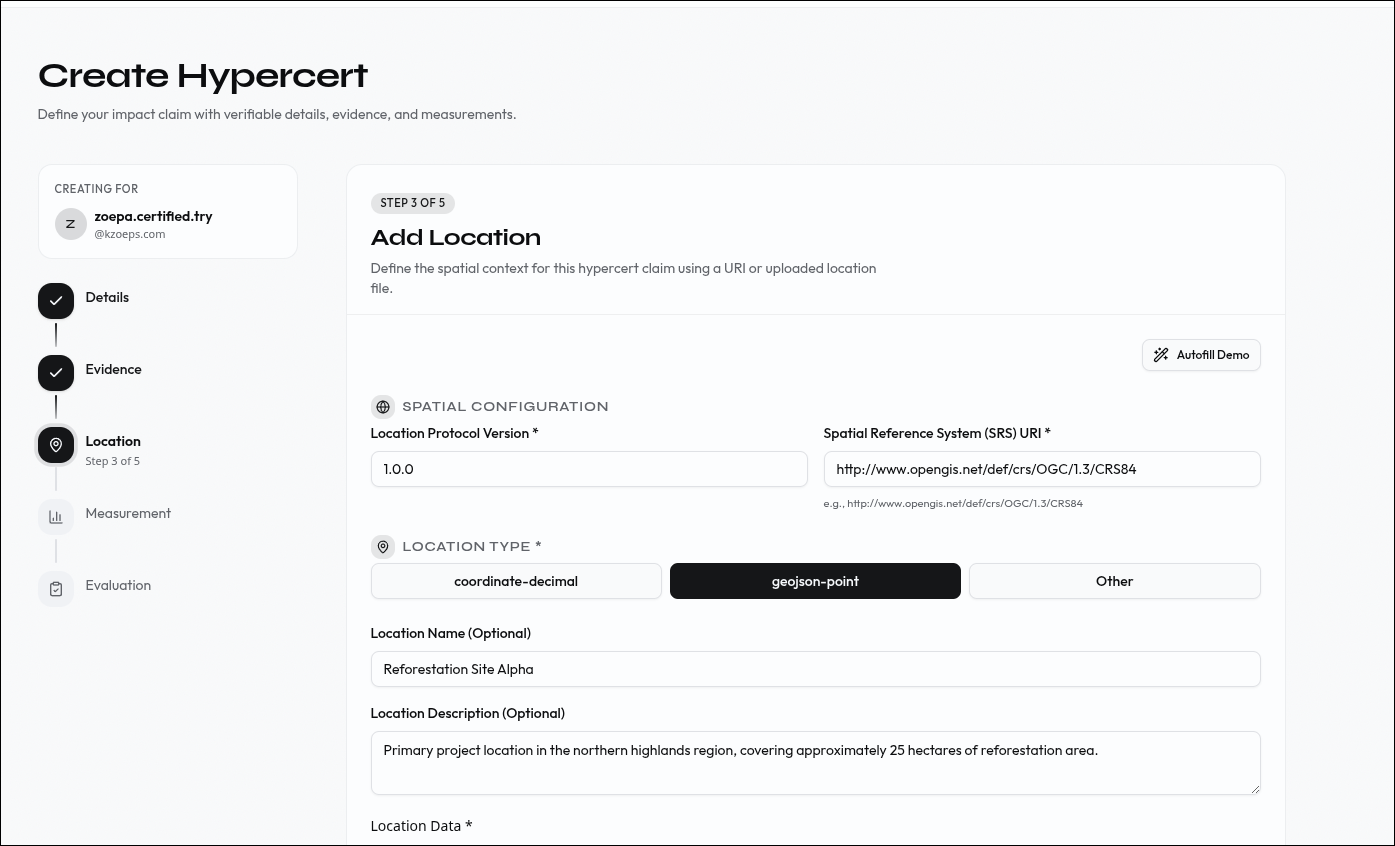 Create Hypercert

Define your impact claim with verifiable details, evidence, and measurements.

CREATING FOR

Z zoepa.certified.try
@kzoeps.com

Details

Evidence

Location
Step 3 of 5

Measurement

Evaluation

STEP 3 OF 5

Add Location

Define the spatial context for this hypercert claim using a URI or uploaded location file.

Autofill Demo

SPATIAL CONFIGURATION

Location Protocol Version *

1.0.0

Spatial Reference System (SRS) URI *

http://www.opengis.net/def/crs/OGC/1.3/CRS84

e.g., http://www.opengis.net/def/crs/OGC/1.3/CRS84

LOCATION TYPE *

coordinate-decimal

geojson-point

Other

Location Name (Optional)

Reforestation Site Alpha

Location Description (Optional)

Primary project location in the northern highlands region, covering approximately 25 hectares of reforestation area.

Location Data *